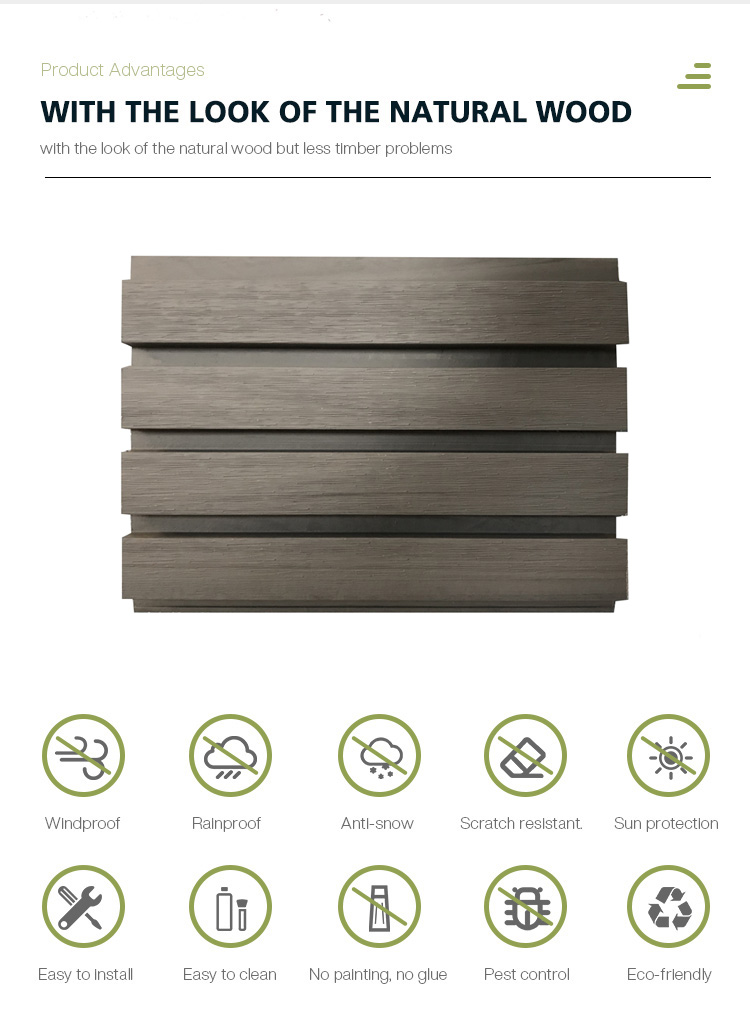 Product Advantages

WITH THE LOOK OF THE NATURAL WOOD

with the look of the natural wood but less timber problems

Windproof

Rainproof

Anti-snow

Scratch resistant.

Sun protection

Easy to install

Easy to clean

No painting, no glue

Pest control

Eco-friendly